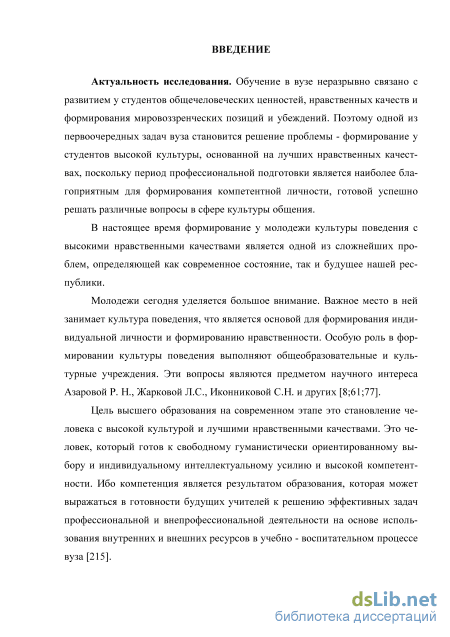 ВВЕДЕНИЕ

Актуальность исследования. Обучение в вузе неразрывно связано с развитием у студентов общечеловеческих ценностей, нравственных качеств и формирования мировоззренческих позиций и убеждений. Поэтому одной из первоочередных задач вуза становится решение проблемы - формирование у студентов высокой культуры, основанной на лучших нравственных качествах, поскольку период профессиональной подготовки является наиболее благоприятным для формирования компетентной личности, готовой успешно решать различные вопросы в сфере культуры общения.

В настоящее время формирование у молодежи культуры поведения с высокими нравственными качествами является одной из сложнейших проблем, определяющей как современное состояние, так и будущее нашей республики.

Молодежи сегодня уделяется большое внимание. Важное место в ней занимает культура поведения, что является основой для формирования индивидуальной личности и формированию нравственности. Особую роль в формировании культуры поведения выполняют общеобразовательные и культурные учреждения. Эти вопросы являются предметом научного интереса Азаровой Р. Н., Жарковой Л.С., Иконниковой С.Н. и других [8;61;77].

Цель высшего образования на современном этапе это становление человека с высокой культурой и лучшими нравственными качествами. Это человек, который готов к свободному гуманистически ориентированному выбору и индивидуальному интеллектуальному усилию и высокой компетентности. Ибо компетенция является результатом образования, которая может выражаться в готовности будущих учителей к решению эффективных задач профессиональной и внепрофессиональной деятельности на основе использования внутренних и внешних ресурсов в учебно - воспитательном процессе вуза [215].

dsLib.net
библиотека диссертаций